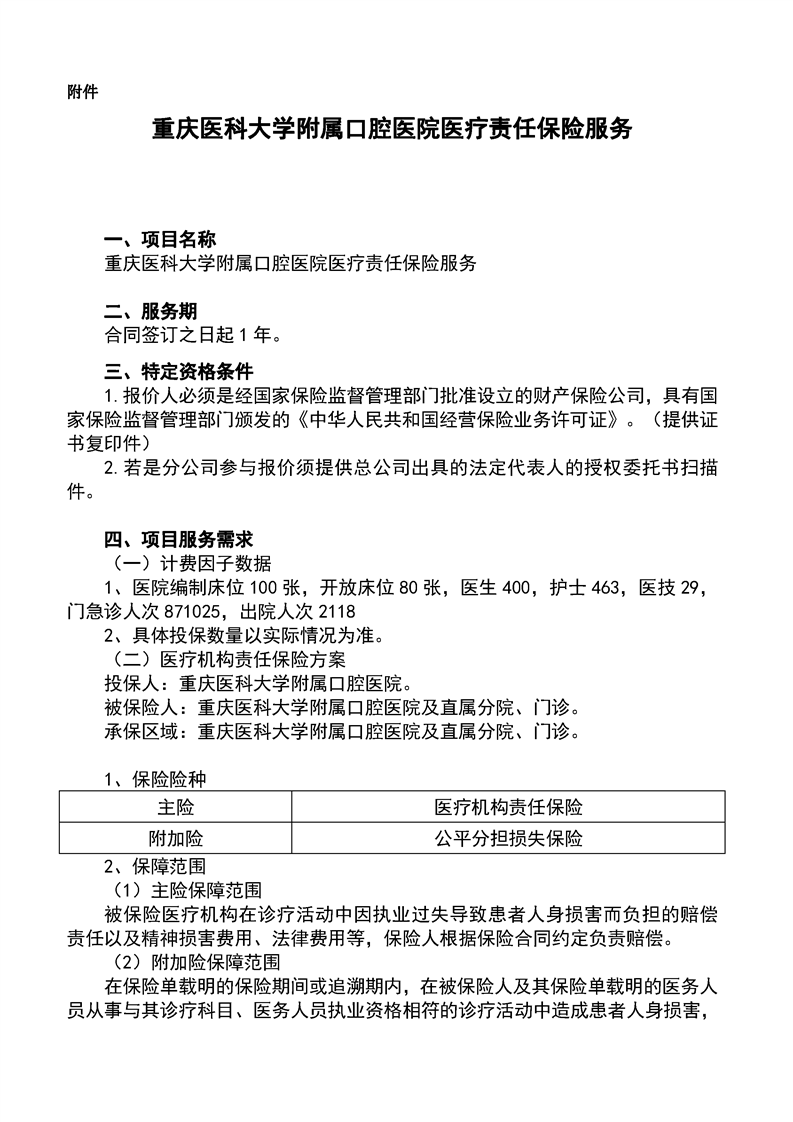 附件

重庆医科大学附属口腔医院医疗责任保险服务

一、项目名称
重庆医科大学附属口腔医院医疗责任保险服务

二、服务期
合同签订之日起 1 年。

三、特定资格条件
1.报价人必须是经国家保险监督管理部门批准设立的财产保险公司，具有国家保险监督管理部门颁发的《中华人民共和国经营保险业务许可证》。（提供证书复印件）
2.若是分公司参与报价须提供总公司出具的法定代表人的授权委托书扫描件。

四、项目服务需求
（一）计费因子数据
1、医院编制床位 100 张，开放床位 80 张，医生 400，护士 463，医技 29，门急诊人次 871025，出院人次 2118
2、具体投保数量以实际情况为准。
（二）医疗机构责任保险方案
投保人：重庆医科大学附属口腔医院。
被保险人：重庆医科大学附属口腔医院及直属分院、门诊。
承保区域：重庆医科大学附属口腔医院及直属分院、门诊。

1、保险险种

| 主险 | 医疗机构责任保险 |
|---|---|
| 附加险 | 公平分担损失保险 |

2、保障范围
（1）主险保障范围
被保险医疗机构在诊疗活动中因执业过失导致患者人身损害而负担的赔偿责任以及精神损害费用、法律费用等，保险人根据保险合同约定负责赔偿。
（2）附加险保障范围
在保险单载明的保险期间或追溯期内，在被保险人及其保险单载明的医务人员从事与其诊疗科目、医务人员执业资格相符的诊疗活动中造成患者人身损害，